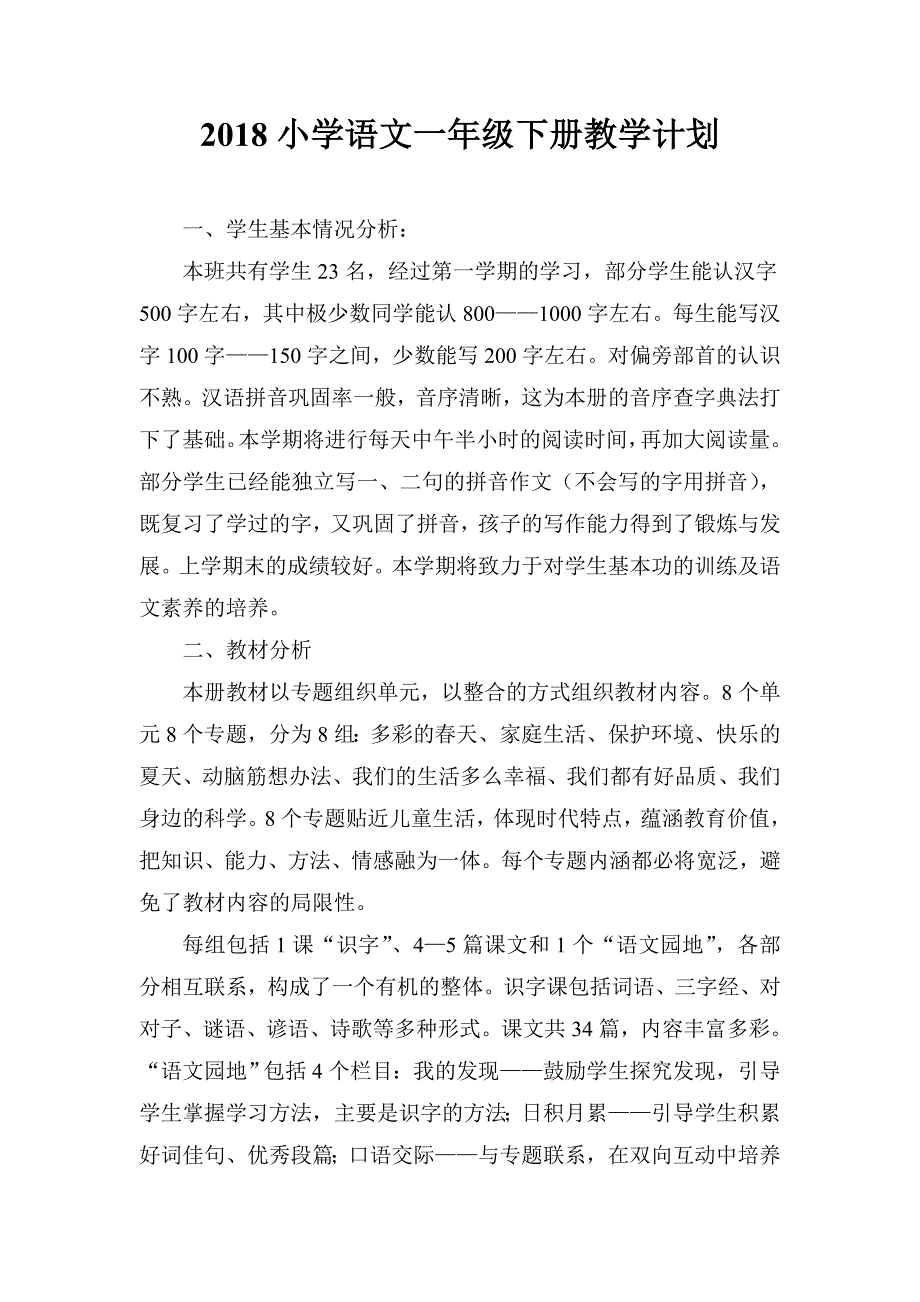 2018 小学语文一年级下册教学计划

一、学生基本情况分析：

本班共有学生 23 名，经过第一学期的学习，部分学生能认汉字 500 字左右，其中极少数同学能认 800——1000 字左右。每生能写汉字 100 字——150 字之间，少数能写 200 字左右。对偏旁部首的认识不熟。汉语拼音巩固率一般，音序清晰，这为本册的音序查字典法打下了基础。本学期将进行每天中午半小时的阅读时间，再加大阅读量。部分学生已经能独立写一、二句的拼音作文（不会写的字用拼音），既复习了学过的字，又巩固了拼音，孩子的写作能力得到了锻炼与发展。上学期末的成绩较好。本学期将致力于对学生基本功的训练及语文素养的培养。

二、教材分析

本册教材以专题组织单元，以整合的方式组织教材内容。8 个单元 8 个专题，分为 8 组：多彩的春天、家庭生活、保护环境、快乐的夏天、动脑筋想办法、我们的生活多么幸福、我们都有好品质、我们身边的科学。8 个专题贴近儿童生活，体现时代特点，蕴涵教育价值，把知识、能力、方法、情感融为一体。每个专题内涵都必将宽泛，避免了教材内容的局限性。

每组包括 1 课“识字”、4—5 篇课文和 1 个“语文园地”，各部分相互联系，构成了一个有机的整体。识字课包括词语、三字经、对对子、谜语、谚语、诗歌等多种形式。课文共 34 篇，内容丰富多彩。“语文园地”包括 4 个栏目：我的发现——鼓励学生探究发现，引导学生掌握学习方法，主要是识字的方法；日积月累——引导学生积累好词佳句、优秀段篇；口语交际——与专题联系，在双向互动中培养